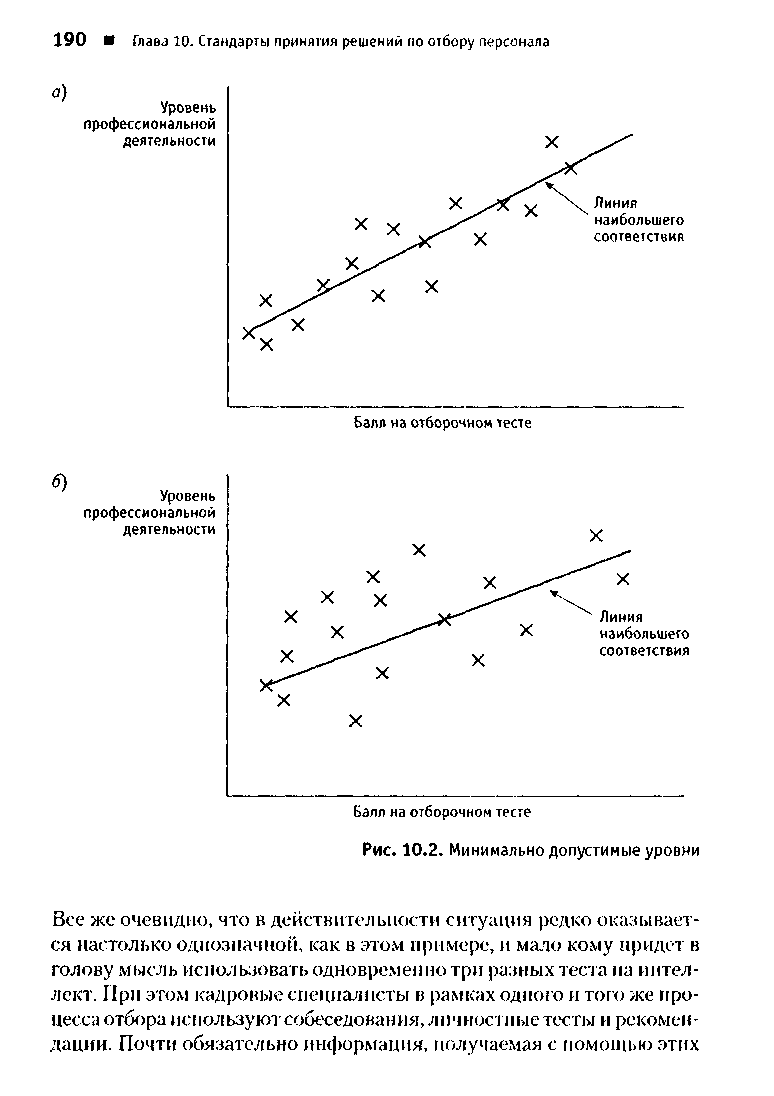 190 ■ Глава 10. Стандарты принятия решений по отбору персонала

а)

Уровень профессиональной деятельности

Линия наибольшего соответствия

Балл на отборочном тесте

б)

Уровень профессиональной деятельности

Линия наибольшего соответствия

Балл на отборочном тесте

Рис. 10.2. Минимально допустимые уровни

Все же очевидно, что в действительности ситуация редко оказывается настолько однозначной, как в этом примере, и мало кому придет в голову мысль использовать одновременно три разных теста на интеллект. При этом кадровые специалисты в рамках одного и того же процесса отбора используют собеседования, личностные тесты и рекомендации. Почти обязательно информация, получаемая с помощью этих